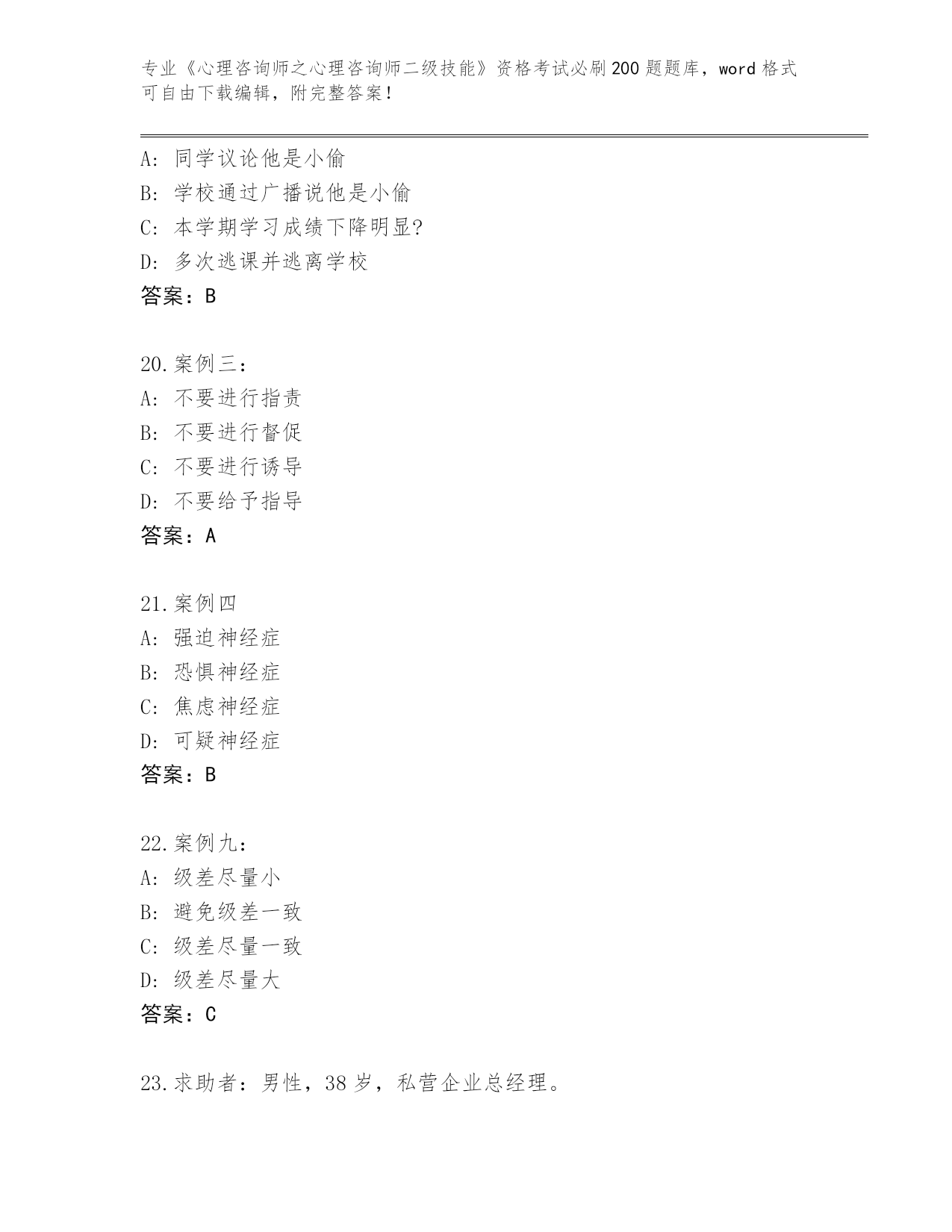 专业《心理咨询师之心理咨询师二级技能》资格考试必刷200题题库，word格式可自由下载编辑，附完整答案！

A: 同学议论他是小偷
B: 学校通过广播说他是小偷
C: 本学期学习成绩下降明显?
D: 多次逃课并逃离学校
答案：B

20.案例三：
A: 不要进行指责
B: 不要进行督促
C: 不要进行诱导
D: 不要给予指导
答案：A

21.案例四
A: 强迫神经症
B: 恐惧神经症
C: 焦虑神经症
D: 可疑神经症
答案：B

22.案例九：
A: 级差尽量小
B: 避免级差一致
C: 级差尽量一致
D: 级差尽量大
答案：C

23.求助者：男性，38岁，私营企业总经理。